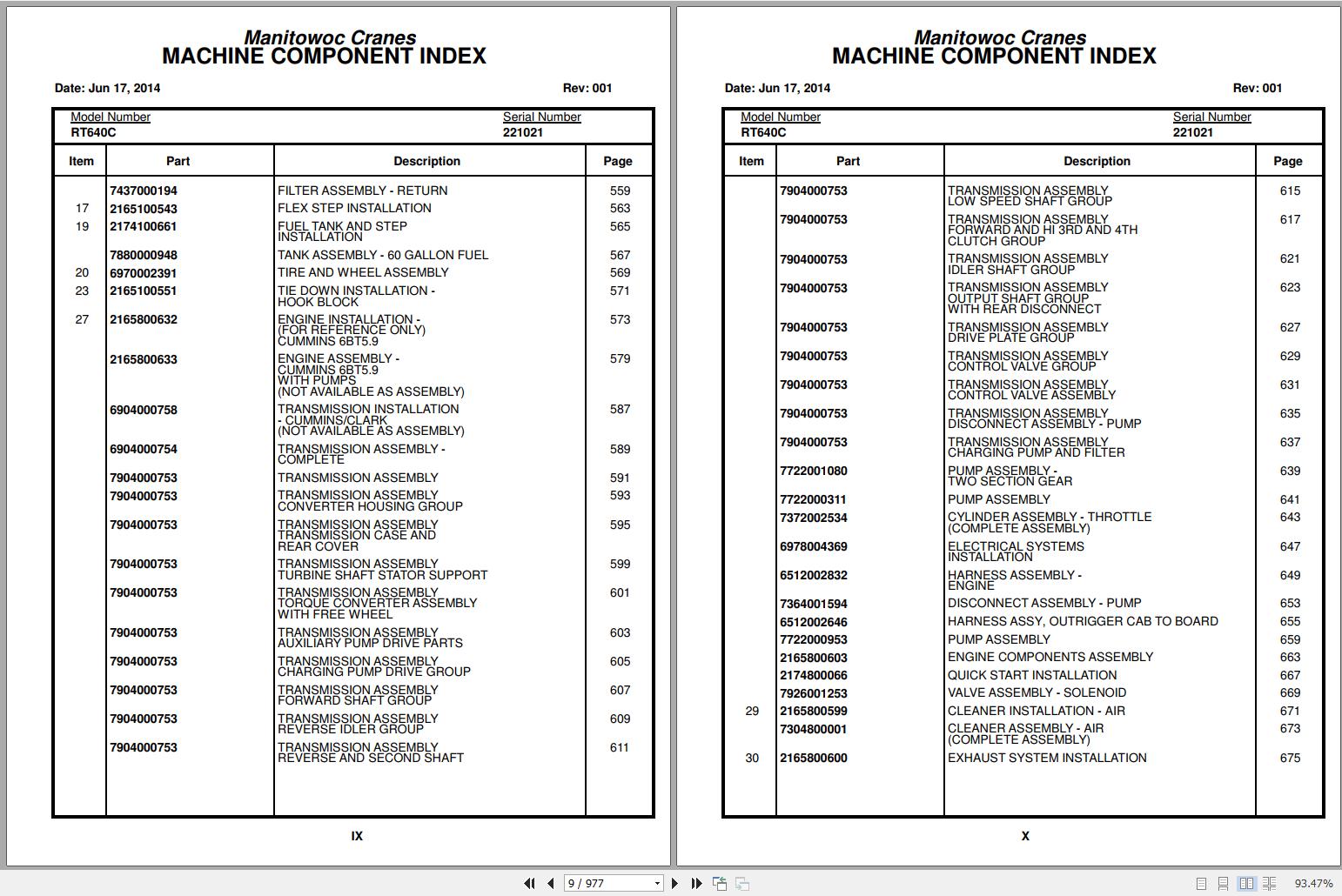 Manitowoc Cranes
MACHINE COMPONENT INDEX

Date: Jun 17, 2014 Rev: 001

Model Number
RT640C

Serial Number
221021

| Item | Part | Description | Page |
|---|---|---|---|
| | 7437000194 | FILTER ASSEMBLY - RETURN | 559 |
| 17 | 2165100543 | FLEX STEP INSTALLATION | 563 |
| 19 | 2174100661 | FUEL TANK AND STEP INSTALLATION | 565 |
| | 7880000948 | TANK ASSEMBLY - 60 GALLON FUEL | 567 |
| 20 | 6970002391 | TIRE AND WHEEL ASSEMBLY | 569 |
| 23 | 2165100551 | TIE DOWN INSTALLATION - HOOK BLOCK | 571 |
| 27 | 2165800632 | ENGINE INSTALLATION - (FOR REFERENCE ONLY) CUMMINS 6BT5.9 | 573 |
| | 2165800633 | ENGINE ASSEMBLY - CUMMINS 6BT5.9 WITH PUMPS (NOT AVAILABLE AS ASSEMBLY) | 579 |
| | 6904000758 | TRANSMISSION INSTALLATION - CUMMINS/CLARK (NOT AVAILABLE AS ASSEMBLY) | 587 |
| | 6904000754 | TRANSMISSION ASSEMBLY - COMPLETE | 589 |
| | 7904000753 | TRANSMISSION ASSEMBLY | 591 |
| | 7904000753 | TRANSMISSION ASSEMBLY CONVERTER HOUSING GROUP | 593 |
| | 7904000753 | TRANSMISSION ASSEMBLY TRANSMISSION CASE AND REAR COVER | 595 |
| | 7904000753 | TRANSMISSION ASSEMBLY TURBINE SHAFT STATOR SUPPORT | 599 |
| | 7904000753 | TRANSMISSION ASSEMBLY TORQUE CONVERTER ASSEMBLY WITH FREE WHEEL | 601 |
| | 7904000753 | TRANSMISSION ASSEMBLY AUXILIARY PUMP DRIVE PARTS | 603 |
| | 7904000753 | TRANSMISSION ASSEMBLY CHARGING PUMP DRIVE GROUP | 605 |
| | 7904000753 | TRANSMISSION ASSEMBLY FORWARD SHAFT GROUP | 607 |
| | 7904000753 | TRANSMISSION ASSEMBLY REVERSE IDLER GROUP | 609 |
| | 7904000753 | TRANSMISSION ASSEMBLY REVERSE AND SECOND SHAFT | 611 |

IX

Manitowoc Cranes
MACHINE COMPONENT INDEX

Date: Jun 17, 2014 Rev: 001

Model Number
RT640C

Serial Number
221021

| Item | Part | Description | Page |
|---|---|---|---|
| | 7904000753 | TRANSMISSION ASSEMBLY LOW SPEED SHAFT GROUP | 615 |
| | 7904000753 | TRANSMISSION ASSEMBLY FORWARD AND HI 3RD AND 4TH CLUTCH GROUP | 617 |
| | 7904000753 | TRANSMISSION ASSEMBLY IDLER SHAFT GROUP | 621 |
| | 7904000753 | TRANSMISSION ASSEMBLY OUTPUT SHAFT GROUP WITH REAR DISCONNECT | 623 |
| | 7904000753 | TRANSMISSION ASSEMBLY DRIVE PLATE GROUP | 627 |
| | 7904000753 | TRANSMISSION ASSEMBLY CONTROL VALVE GROUP | 629 |
| | 7904000753 | TRANSMISSION ASSEMBLY CONTROL VALVE ASSEMBLY | 631 |
| | 7904000753 | TRANSMISSION ASSEMBLY DISCONNECT ASSEMBLY - PUMP | 635 |
| | 7904000753 | TRANSMISSION ASSEMBLY CHARGING PUMP AND FILTER | 637 |
| | 7722001080 | PUMP ASSEMBLY - TWO SECTION GEAR | 639 |
| | 7722000311 | PUMP ASSEMBLY | 641 |
| | 7372002534 | CYLINDER ASSEMBLY - THROTTLE (COMPLETE ASSEMBLY) | 643 |
| | 6978004369 | ELECTRICAL SYSTEMS INSTALLATION | 647 |
| | 6512002832 | HARNESS ASSEMBLY - ENGINE | 649 |
| | 7364001594 | DISCONNECT ASSEMBLY - PUMP | 653 |
| | 6512002646 | HARNESS ASSY, OUTRIGGER CAB TO BOARD | 655 |
| | 7722000953 | PUMP ASSEMBLY | 659 |
| | 2165800603 | ENGINE COMPONENTS ASSEMBLY | 663 |
| | 2174800066 | QUICK START INSTALLATION | 667 |
| | 7926001253 | VALVE ASSEMBLY - SOLENOID | 669 |
| 29 | 2165800599 | CLEANER INSTALLATION - AIR | 671 |
| | 7304800001 | CLEANER ASSEMBLY - AIR (COMPLETE ASSEMBLY) | 673 |
| 30 | 2165800600 | EXHAUST SYSTEM INSTALLATION | 675 |

X

9 / 977
93.47%